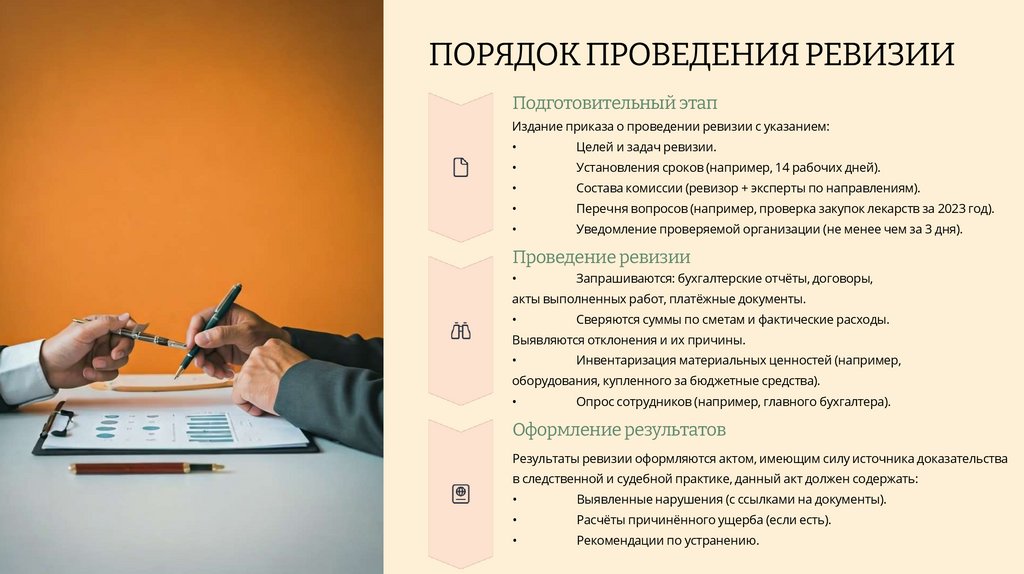 ПОРЯДОК ПРОВЕДЕНИЯ РЕВИЗИИ

Подготовительный этап

Издание приказа о проведении ревизии с указанием:

• Целей и задач ревизии.

• Установления сроков (например, 14 рабочих дней).

• Состава комиссии (ревизор + эксперты по направлениям).

• Перечня вопросов (например, проверка закупок лекарств за 2023 год).

• Уведомление проверяемой организации (не менее чем за 3 дня).

Проведение ревизии

• Запрашиваются: бухгалтерские отчёты, договоры, акты выполненных работ, платёжные документы.

• Сверяются суммы по сметам и фактические расходы. Выявляются отклонения и их причины.

• Инвентаризация материальных ценностей (например, оборудования, купленного за бюджетные средства).

• Опрос сотрудников (например, главного бухгалтера).

Оформление результатов

Результаты ревизии оформляются актом, имеющим силу источника доказательства в следственной и судебной практике, данный акт должен содержать:

• Выявленные нарушения (с ссылками на документы).

• Расчёты причинённого ущерба (если есть).

• Рекомендации по устранению.